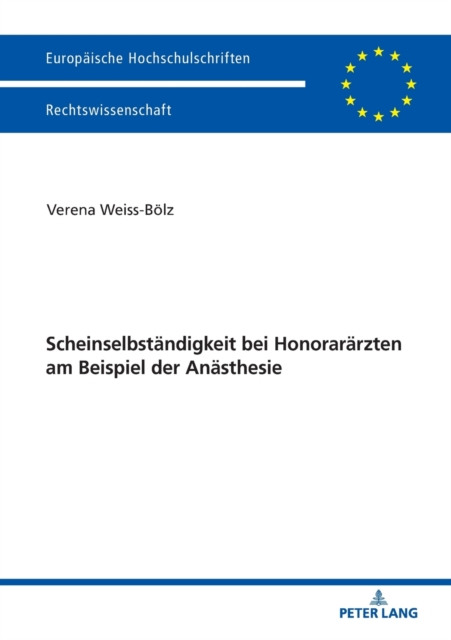 Europäische Hochschulschriften

Rechtswissenschaft

Verena Weiss-Bölz

Scheinselbständigkeit bei Honorarärzten am Beispiel der Anästhesie

PETER LANG